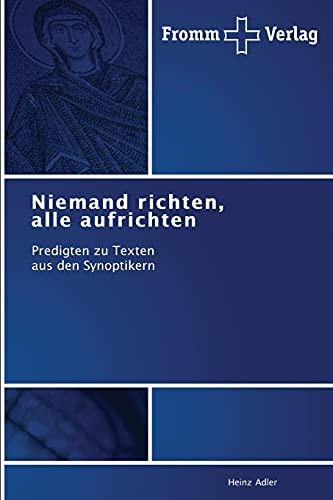 Fromm Verlag

Niemand richten,
alle aufrichten

Predigten zu Texten
aus den Synoptikern

Heinz Adler